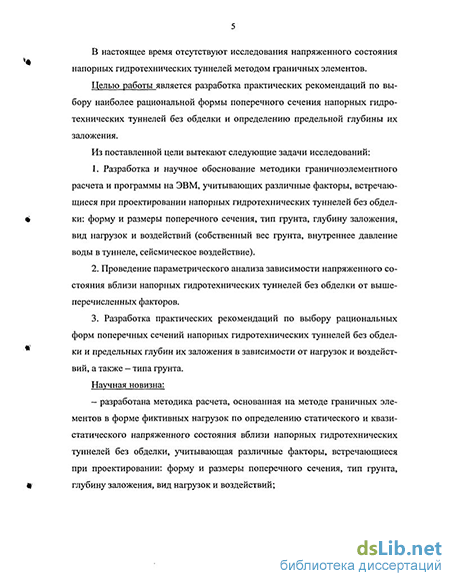 5

В настоящее время отсутствуют исследования напряженного состояния напорных гидротехнических туннелей методом граничных элементов.

Целью работы является разработка практических рекомендаций по выбору наиболее рациональной формы поперечного сечения напорных гидротехнических туннелей без обделки и определению предельной глубины их заложения.

Из поставленной цели вытекают следующие задачи исследований:

1. Разработка и научное обоснование методики граничноэлементного расчета и программы на ЭВМ, учитывающих различные факторы, встречающиеся при проектировании напорных гидротехнических туннелей без обделки: форму и размеры поперечного сечения, тип грунта, глубину заложения, вид нагрузок и воздействий (собственный вес грунта, внутреннее давление воды в туннеле, сейсмическое воздействие).

2. Проведение параметрического анализа зависимости напряженного состояния вблизи напорных гидротехнических туннелей без обделки от вышеперечисленных факторов.

3. Разработка практических рекомендаций по выбору рациональных форм поперечных сечений напорных гидротехнических туннелей без обделки и предельных глубин их заложения в зависимости от нагрузок и воздействий, а также – типа грунта.

Научная новизна:

– разработана методика расчета, основанная на методе граничных элементов в форме фиктивных нагрузок по определению статического и квазистатического напряженного состояния вблизи напорных гидротехнических туннелей без обделки, учитывающая различные факторы, встречающиеся при проектировании: форму и размеры поперечного сечения, тип грунта, глубину заложения, вид нагрузок и воздействий;

dsLib.net
библиотека диссертаций